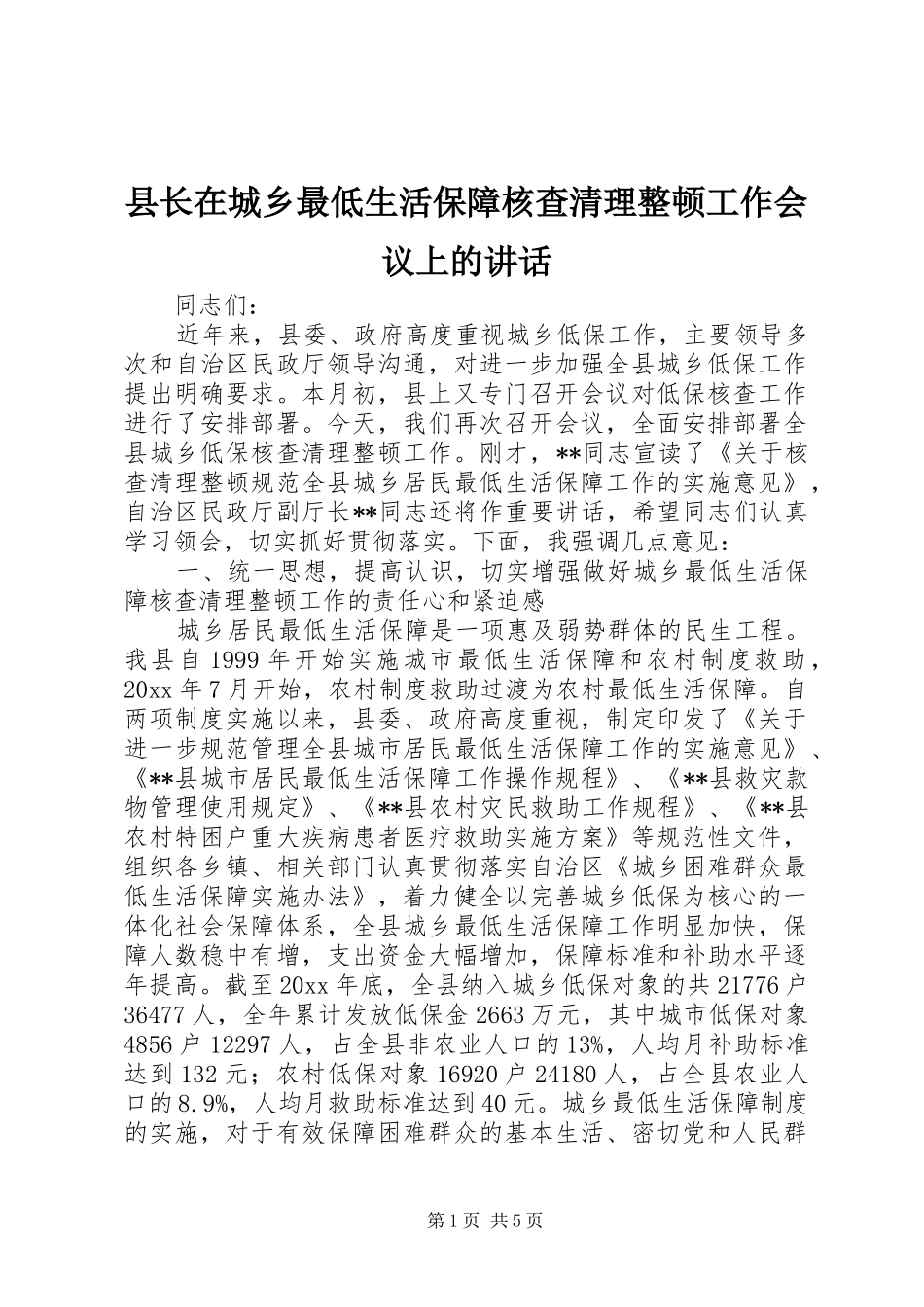 县长在城乡最低生活保障核查清理整顿工作会议上的讲话

同志们：

近年来，县委、政府高度重视城乡低保工作，主要领导多次和自治区民政厅领导沟通，对进一步加强全县城乡低保工作提出明确要求。本月初，县上又专门召开会议对低保核查工作进行了安排部署。今天，我们再次召开会议，全面安排部署全县城乡低保核查清理整顿工作。刚才，**同志宣读了《关于核查清理整顿规范全县城乡居民最低生活保障工作的实施意见》，自治区民政厅副厅长**同志还将作重要讲话，希望同志们认真学习领会，切实抓好贯彻落实。下面，我强调几点意见：

一、统一思想，提高认识，切实增强做好城乡最低生活保障核查清理整顿工作的责任心和紧迫感

城乡居民最低生活保障是一项惠及弱势群体的民生工程。我县自1999年开始实施城市最低生活保障和农村制度救助，20xx年7月开始，农村制度救助过渡为农村最低生活保障。自两项制度实施以来，县委、政府高度重视，制定印发了《关于进一步规范管理全县城市居民最低生活保障工作的实施意见》、《**县城市居民最低生活保障工作操作规程》、《**县救灾款物管理使用规定》、《**县农村灾民救助工作规程》、《**县农村特困户重大疾病患者医疗救助实施方案》等规范性文件，组织各乡镇、相关部门认真贯彻落实自治区《城乡困难群众最低生活保障实施办法》，着力健全以完善城乡低保为核心的一体化社会保障体系，全县城乡最低生活保障工作明显加快，保障人数稳中有增，支出资金大幅增加，保障标准和补助水平逐年提高。截至20xx年底，全县纳入城乡低保对象的共21776户36477人，全年累计发放低保金2663万元，其中城市低保对象4856户12297人，占全县非农业人口的13%，人均月补助标准达到132元；农村低保对象16920户24180人，占全县农业人口的8.9%，人均月救助标准达到40元。城乡最低生活保障制度的实施，对于有效保障困难群众的基本生活、密切党和人民群

第1页 共5页